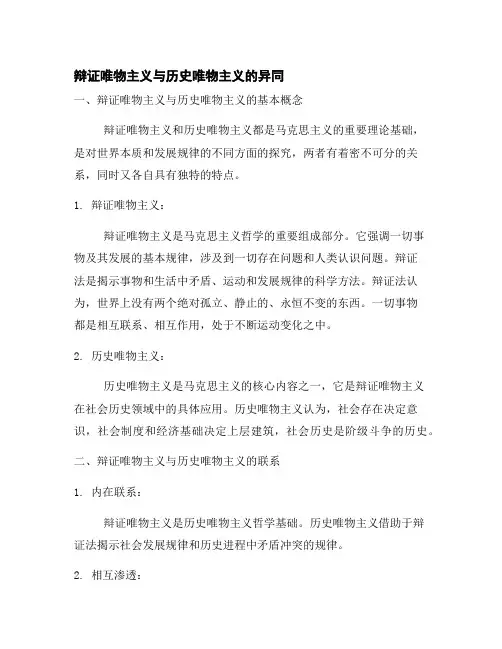 辩证唯物主义与历史唯物主义的异同

一、辩证唯物主义与历史唯物主义的基本概念

辩证唯物主义和历史唯物主义都是马克思主义的重要理论基础，是对世界本质和发展规律的不同方面的探究，两者有着密不可分的关系，同时又各自具有独特的特点。

1. 辩证唯物主义：

辩证唯物主义是马克思主义哲学的重要组成部分。它强调一切事物及其发展的基本规律，涉及到一切存在问题和人类认识问题。辩证法是揭示事物和生活中矛盾、运动和发展规律的科学方法。辩证法认为，世界上没有两个绝对孤立、静止的、永恒不变的东西。一切事物都是相互联系、相互作用，处于不断运动变化之中。

2. 历史唯物主义：

历史唯物主义是马克思主义的核心内容之一，它是辩证唯物主义在社会历史领域中的具体应用。历史唯物主义认为，社会存在决定意识，社会制度和经济基础决定上层建筑，社会历史是阶级斗争的历史。

二、辩证唯物主义与历史唯物主义的联系

1. 内在联系：

辩证唯物主义是历史唯物主义哲学基础。历史唯物主义借助于辩证法揭示社会发展规律和历史进程中矛盾冲突的规律。

2. 相互渗透：